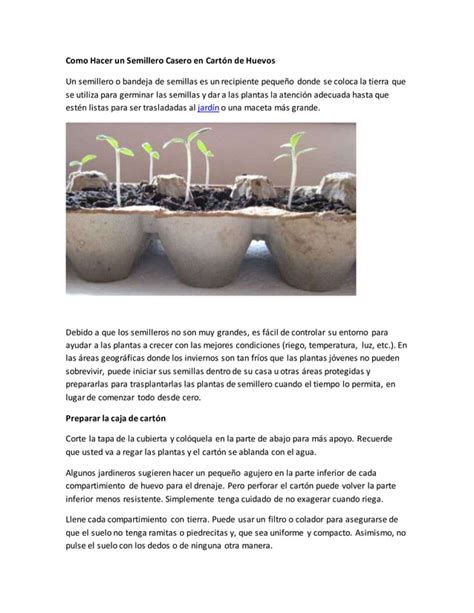 Como Hacer un Semillero Casero en Cartón de Huevos

Un semillero o bandeja de semillas es un recipiente pequeño donde se coloca la tierra que se utiliza para germinar las semillas y dar a las plantas la atención adecuada hasta que estén listas para ser trasladadas al jardín o una maceta más grande.

Debido a que los semilleros no son muy grandes, es fácil de controlar su entorno para ayudar a las plantas a crecer con las mejores condiciones (riego, temperatura, luz, etc.). En las áreas geográficas donde los inviernos son tan fríos que las plantas jóvenes no pueden sobrevivir, puede iniciar sus semillas dentro de su casa u otras áreas protegidas y prepararlas para trasplantarlas las plantas de semillero cuando el tiempo lo permita, en lugar de comenzar todo desde cero.

Preparar la caja de cartón

Corte la tapa de la cubierta y colóquela en la parte de abajo para más apoyo. Recuerde que usted va a regar las plantas y el cartón se ablanda con el agua.

Algunos jardineros sugieren hacer un pequeño agujero en la parte inferior de cada compartimiento de huevo para el drenaje. Pero perforar el cartón puede volver la parte inferior menos resistente. Simplemente tenga cuidado de no exagerar cuando riega.

Llene cada compartimiento con tierra. Puede usar un filtro o colador para asegurarse de que el suelo no tenga ramitas o piedrecitas y, que sea uniforme y compacto. Asimismo, no pulse el suelo con los dedos o de ninguna otra manera.